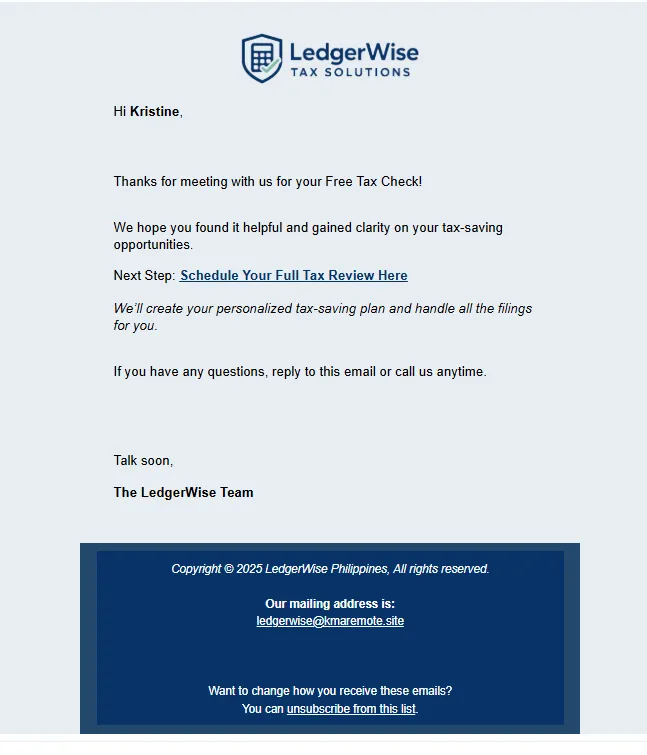 LedgerWise
TAX SOLUTIONS

Hi Kristine,

Thanks for meeting with us for your Free Tax Check!

We hope you found it helpful and gained clarity on your tax-saving opportunities.

Next Step: Schedule Your Full Tax Review Here

We'll create your personalized tax-saving plan and handle all the filings for you.

If you have any questions, reply to this email or call us anytime.

Talk soon,

The LedgerWise Team

Copyright © 2025 LedgerWise Philippines, All rights reserved.

Our mailing address is:
ledgerwise@kmaremote.site

Want to change how you receive these emails?
You can unsubscribe from this list.